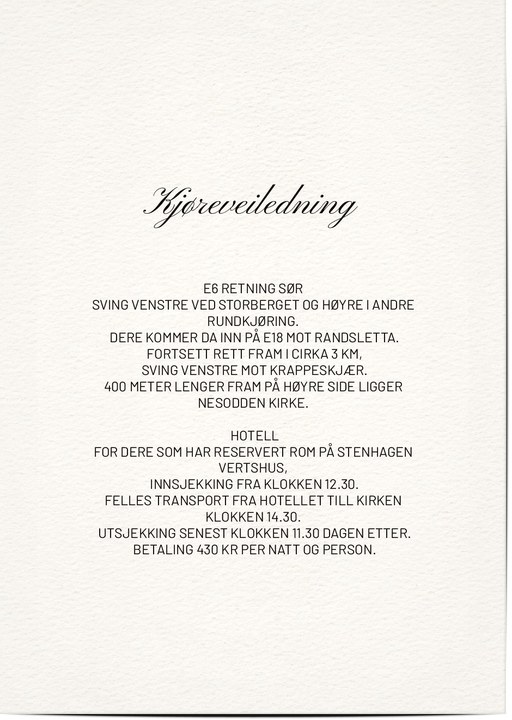 Kjøreveiledning

E6 RETNING SØR
SVING VENSTRE VED STORBERGET OG HØYRE I ANDRE RUNDKJØRING.
DERE KOMMER DA INN PÅ E18 MOT RANDSLETTA.
FORTSETT RETT FRAM I CIRKA 3 KM,
SVING VENSTRE MOT KRAPPESKJÆR.
400 METER LENGER FRAM PÅ HØYRE SIDE LIGGER NESODDEN KIRKE.

HOTELL
FOR DERE SOM HAR RESERVERT ROM PÅ STENHAGEN VERTSHUS,
INNSJEKKING FRA KLOKKEN 12.30.
FELLES TRANSPORT FRA HOTELLET TILL KIRKEN KLOKKEN 14.30.
UTSJEKKING SENEST KLOKKEN 11.30 DAGEN ETTER.
BETALING 430 KR PER NATT OG PERSON.